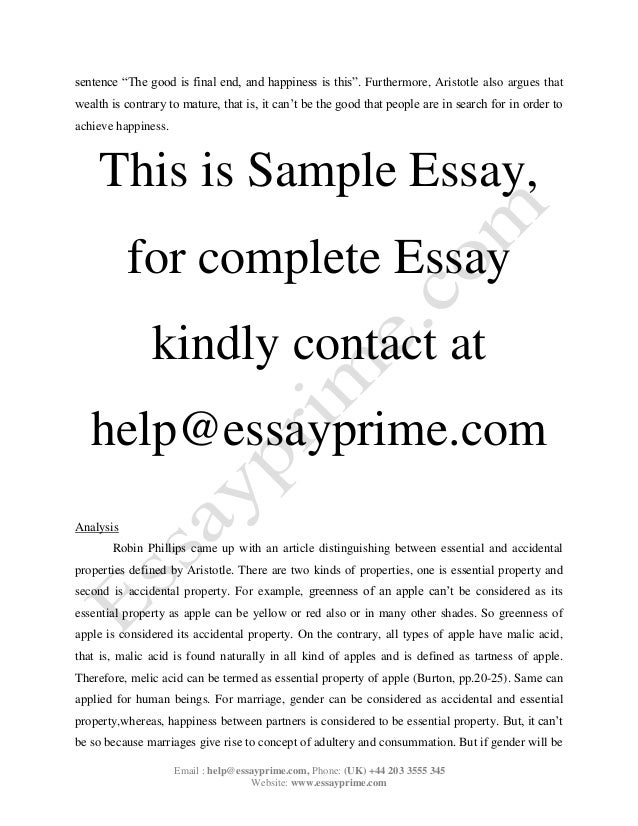 sentence “The good is final end, and happiness is this”. Furthermore, Aristotle also argues that wealth is contrary to mature, that is, it can’t be the good that people are in search for in order to achieve happiness.

This is Sample Essay, for complete Essay kindly contact at help@essayprime.com

Essayprime.com

Analysis

Robin Phillips came up with an article distinguishing between essential and accidental properties defined by Aristotle. There are two kinds of properties, one is essential property and second is accidental property. For example, greenness of an apple can’t be considered as its essential property as apple can be yellow or red also or in many other shades. So greenness of apple is considered its accidental property. On the contrary, all types of apple have malic acid, that is, malic acid is found naturally in all kind of apples and is defined as tartness of apple. Therefore, melic acid can be termed as essential property of apple (Burton, pp.20-25). Same can applied for human beings. For marriage, gender can be considered as accidental and essential property,whereas, happiness between partners is considered to be essential property. But, it can’t be so because marriages give rise to concept of adultery and consummation. But if gender will be

Email : help@essayprime.com, Phone: (UK) +44 203 3555 345
Website: www.essayprime.com